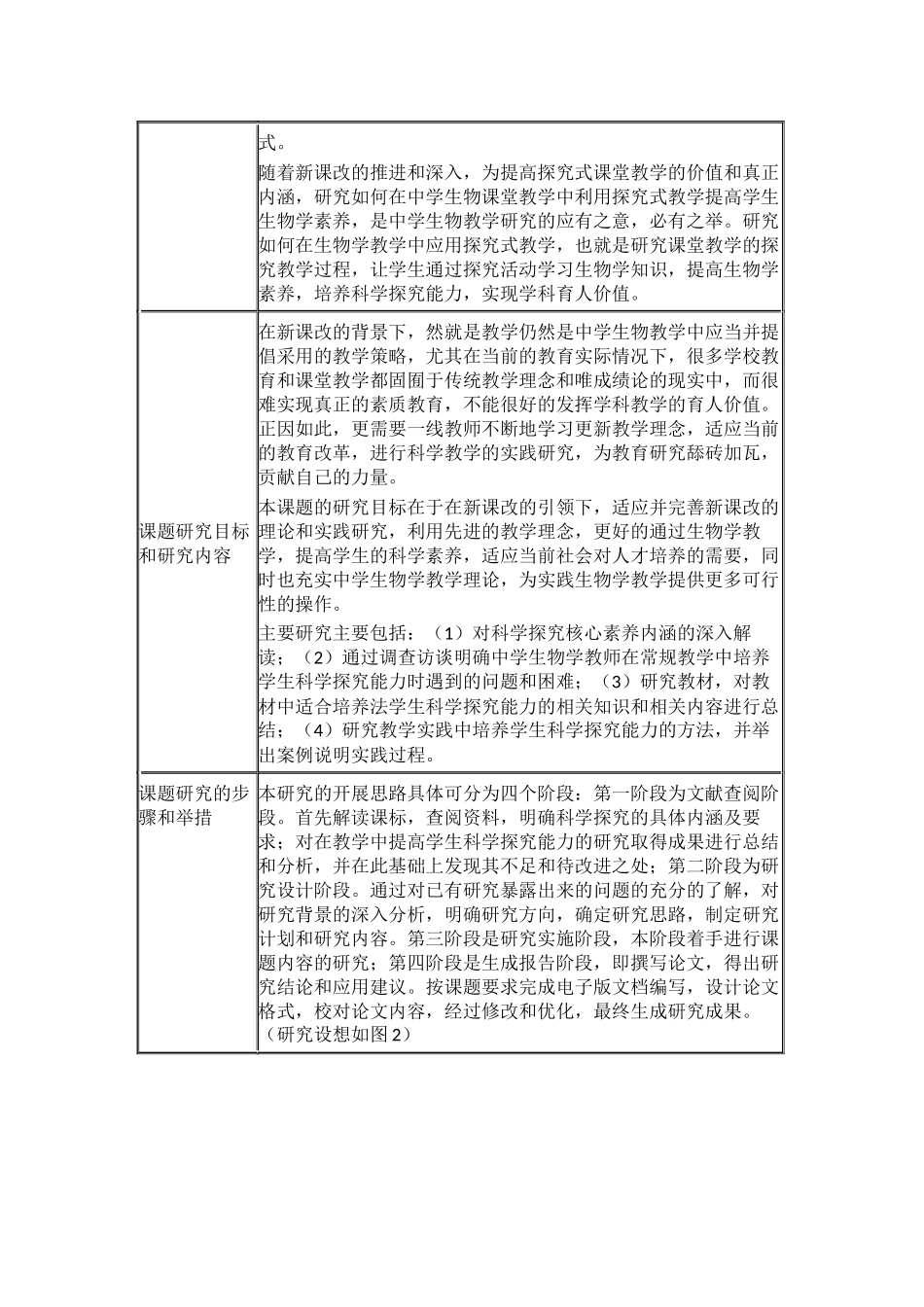 | | |
|---|---|
| | 式。<br>随着新课改的推进和深入，为提高探究式课堂教学的价值和真正内涵，研究如何在中学生物课堂教学中利用探究式教学提高学生生物学素养，是中学生物教学研究的应有之意，必有之举。研究如何在生物学教学中应用探究式教学，也就是研究课堂教学的探究教学过程，让学生通过探究活动学习生物学知识，提高生物学素养，培养科学探究能力，实现学科育人价值。 |
| 课题研究目标和研究内容 | 在新课改的背景下，然就是教学仍然是中学生物教学中应当并提倡采用的教学策略，尤其在当前的教育实际情况下，很多学校教育和课堂教学都固囿于传统教学理念和唯成绩论的现实中，而很难实现真正的素质教育，不能很好的发挥学科教学的育人价值。正因如此，更需要一线教师不断地学习更新教学理念，适应当前的教育改革，进行科学教学的实践研究，为教育研究舔砖加瓦，贡献自己的力量。<br>本课题的研究目标在于在新课改的引领下，适应并完善新课改的理论和实践研究，利用先进的教学理念，更好的通过生物学教学，提高学生的科学素养，适应当前社会对人才培养的需要，同时也充实中学生物学教学理论，为实践生物学教学提供更多可行性的操作。<br>主要研究主要包括：（1）对科学探究核心素养内涵的深入解读；（2）通过调查访谈明确中学生物学教师在常规教学中培养学生科学探究能力时遇到的问题和困难；（3）研究教材，对教材中适合培养法学生科学探究能力的相关知识和相关内容进行总结；（4）研究教学实践中培养学生科学探究能力的方法，并举出案例说明实践过程。 |
| 课题研究的步骤和举措 | 本研究的开展思路具体可分为四个阶段：第一阶段为文献查阅阶段。首先解读课标，查阅资料，明确科学探究的具体内涵及要求；对在教学中提高学生科学探究能力的研究取得成果进行总结和分析，并在此基础上发现其不足和待改进之处；第二阶段为研究设计阶段。通过对已有研究暴露出来的问题的充分的了解，对研究背景的深入分析，明确研究方向，确定研究思路，制定研究计划和研究内容。第三阶段是研究实施阶段，本阶段着手进行课题内容的研究；第四阶段是生成报告阶段，即撰写论文，得出研究结论和应用建议。按课题要求完成电子版文档编写，设计论文格式，校对论文内容，经过修改和优化，最终生成研究成果。（研究设想如图2） |